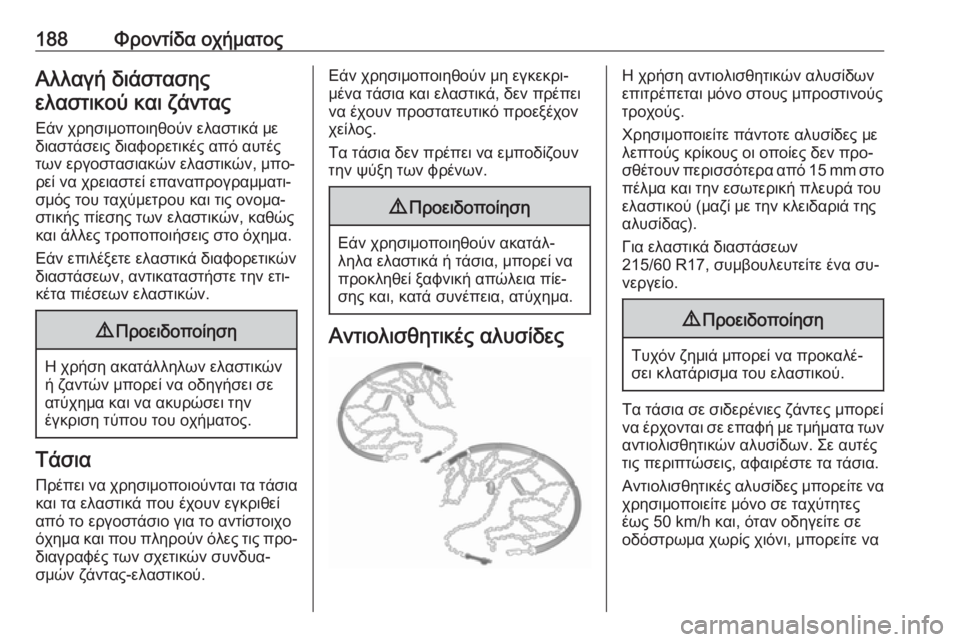 188 Φροντίδα οχήματος

Αλλαγή διάστασης ελαστικού και ζάντας

Εάν χρησιμοποιηθούν ελαστικά με διαστάσεις διαφορετικές από αυτές των εργοστασιακών ελαστικών, μπορεί να χρειαστεί επαναπρογραμματισμός του ταχύμετρου και τις ονομαστικής πίεσης των ελαστικών, καθώς και άλλες τροποποιήσεις στο όχημα.

Εάν επιλέξετε ελαστικά διαφορετικών διαστάσεων, αντικαταστήστε την ετικέτα πιέσεων ελαστικών.

⚠ Προειδοποίηση

Η χρήση ακατάλληλων ελαστικών ή ζαντών μπορεί να οδηγήσει σε ατύχημα και να ακυρώσει την έγκριση τύπου του οχήματος.

Τάσια

Πρέπει να χρησιμοποιούνται τα τάσια και τα ελαστικά που έχουν εγκριθεί από το εργοστάσιο για το αντίστοιχο όχημα και που πληρούν όλες τις προδιαγραφές των σχετικών συνδυασμών ζάντας-ελαστικού.

Εάν χρησιμοποιηθούν μη εγκεκριμένα τάσια και ελαστικά, δεν πρέπει να έχουν προστατευτικό προεξέχον χείλος.

Τα τάσια δεν πρέπει να εμποδίζουν την ψύξη των φρένων.

⚠ Προειδοποίηση

Εάν χρησιμοποιηθούν ακατάλληλα ελαστικά ή τάσια, μπορεί να προκληθεί ξαφνική απώλεια πίεσης και, κατά συνέπεια, ατύχημα.

Αντιολισθητικές αλυσίδες

Η χρήση αντιολισθητικών αλυσίδων επιτρέπεται μόνο στους μπροστινούς τροχούς.

Χρησιμοποιείτε πάντοτε αλυσίδες με λεπτούς κρίκους οι οποίες δεν προσθέτουν περισσότερα από 15 mm στο πέλμα και την εσωτερική πλευρά του ελαστικού (μαζί με την κλειδαριά της αλυσίδας).

Για ελαστικά διαστάσεων 215/60 R17, συμβουλευτείτε ένα συνεργείο.

⚠ Προειδοποίηση

Τυχόν ζημιά μπορεί να προκαλέσει κλατάρισμα του ελαστικού.

Τα τάσια σε σιδερένιες ζάντες μπορεί να έρχονται σε επαφή με τμήματα των αντιολισθητικών αλυσίδων. Σε αυτές τις περιπτώσεις, αφαιρέστε τα τάσια.

Αντιολισθητικές αλυσίδες μπορείτε να χρησιμοποιείτε μόνο σε ταχύτητες έως 50 km/h και, όταν οδηγείτε σε οδόστρωμα χωρίς χιόνι, μπορείτε να

carmanualsonline.info